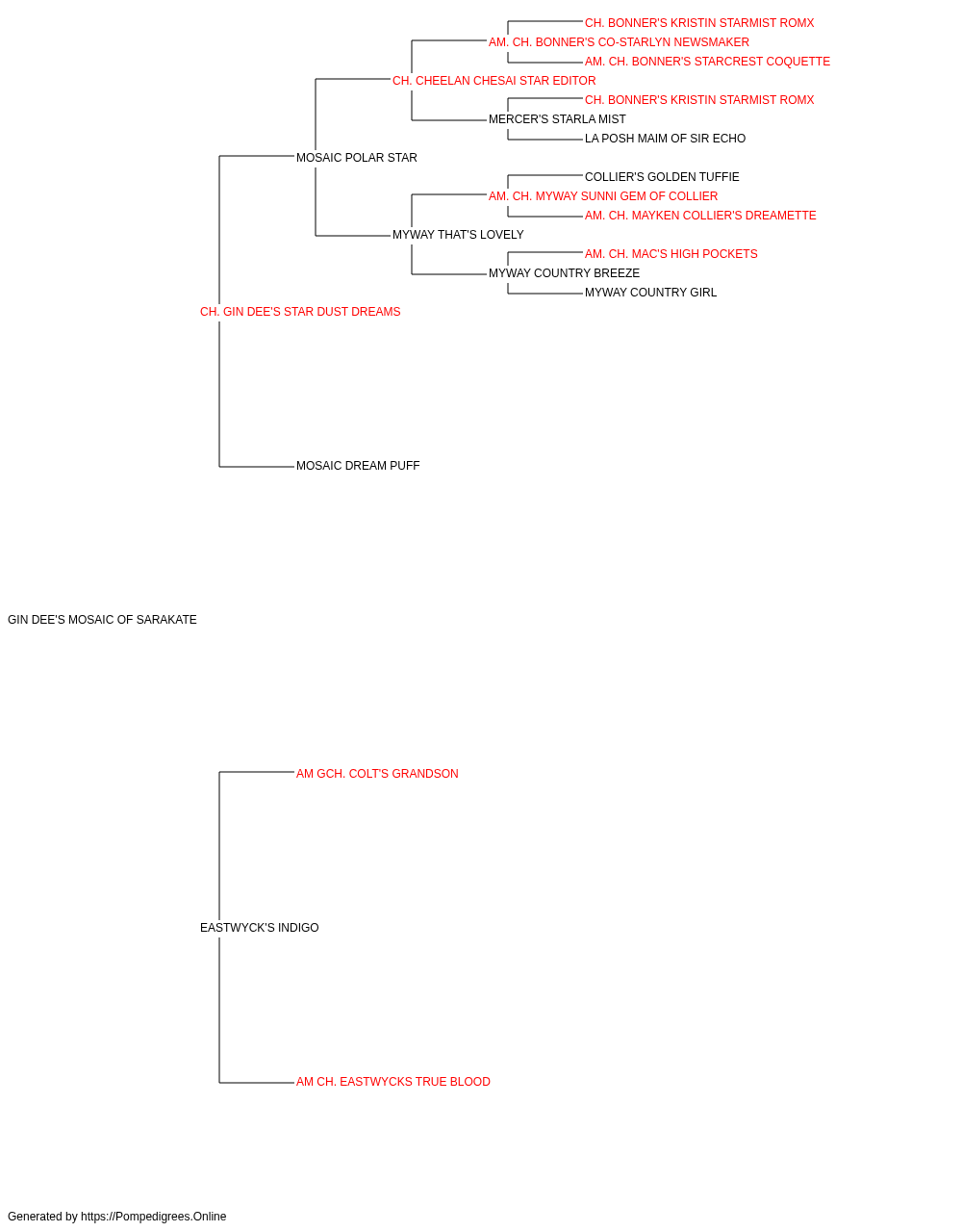 CH. BONNER'S KRISTIN STARMIST ROMX
AM. CH. BONNER'S CO-STARLYN NEWSMAKER
AM. CH. BONNER'S STARCREST COQUETTE
CH. CHEELAN CHESAI STAR EDITOR
CH. BONNER'S KRISTIN STARMIST ROMX
MERCER'S STARLA MIST
LA POSH MAIM OF SIR ECHO
MOSAIC POLAR STAR
COLLIER'S GOLDEN TUFFIE
AM. CH. MYWAY SUNNI GEM OF COLLIER
AM. CH. MAYKEN COLLIER'S DREAMETTE
MYWAY THAT'S LOVELY
AM. CH. MAC'S HIGH POCKETS
MYWAY COUNTRY BREEZE
MYWAY COUNTRY GIRL
CH. GIN DEE'S STAR DUST DREAMS
MOSAIC DREAM PUFF
GIN DEE'S MOSAIC OF SARAKATE
AM GCH. COLT'S GRANDSON
EASTWYCK'S INDIGO
AM CH. EASTWYCKS TRUE BLOOD
Generated by https://Pompedigrees.Online